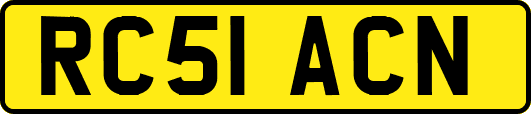 RC51 ACN